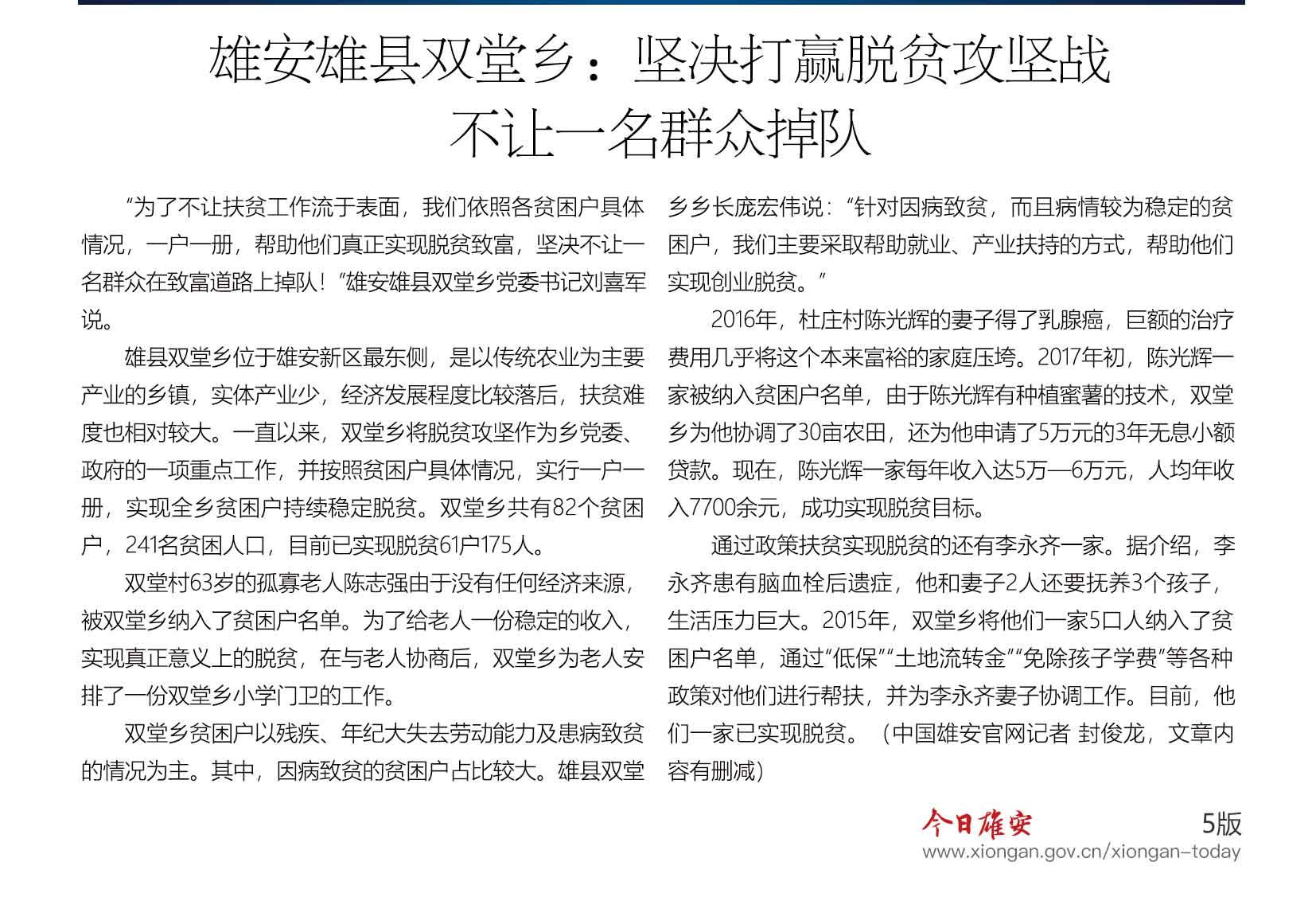 雄安雄县双堂乡：坚决打赢脱贫攻坚战
不让一名群众掉队

“为了不让扶贫工作流于表面，我们依照各贫困户具体情况，一户一册，帮助他们真正实现脱贫致富，坚决不让一名群众在致富道路上掉队！”雄安雄县双堂乡党委书记刘喜军说。

雄县双堂乡位于雄安新区最东侧，是以传统农业为主要产业的乡镇，实体产业少，经济发展程度比较落后，扶贫难度也相对较大。一直以来，双堂乡将脱贫攻坚作为乡党委、政府的一项重点工作，并按照贫困户具体情况，实行一户一册，实现全乡贫困户持续稳定脱贫。双堂乡共有82个贫困户，241名贫困人口，目前已实现脱贫61户175人。

双堂村63岁的孤寡老人陈志强由于没有任何经济来源，被双堂乡纳入了贫困户名单。为了给老人一份稳定的收入，实现真正意义上的脱贫，在与老人协商后，双堂乡为老人安排了一份双堂乡小学门卫的工作。

双堂乡贫困户以残疾、年纪大失去劳动能力及患病致贫的情况为主。其中，因病致贫的贫困户占比较大。雄县双堂乡乡长庞宏伟说：“针对因病致贫，而且病情较为稳定的贫困户，我们主要采取帮助就业、产业扶持的方式，帮助他们实现创业脱贫。”

2016年，杜庄村陈光辉的妻子得了乳腺癌，巨额的治疗费用几乎将这个本来富裕的家庭压垮。2017年初，陈光辉一家被纳入贫困户名单，由于陈光辉有种植蜜薯的技术，双堂乡为他协调了30亩农田，还为他申请了5万元的3年无息小额贷款。现在，陈光辉一家每年收入达5万—6万元，人均年收入7700余元，成功实现脱贫目标。

通过政策扶贫实现脱贫的还有李永齐一家。据介绍，李永齐患有脑血栓后遗症，他和妻子2人还要抚养3个孩子，生活压力巨大。2015年，双堂乡将他们一家5口人纳入了贫困户名单，通过“低保”“土地流转金”“免除孩子学费”等各种政策对他们进行帮扶，并为李永齐妻子协调工作。目前，他们一家已实现脱贫。（中国雄安官网记者 封俊龙，文章内容有删减）

今日雄安 5版
www.xiongan.gov.cn/xiongan-today